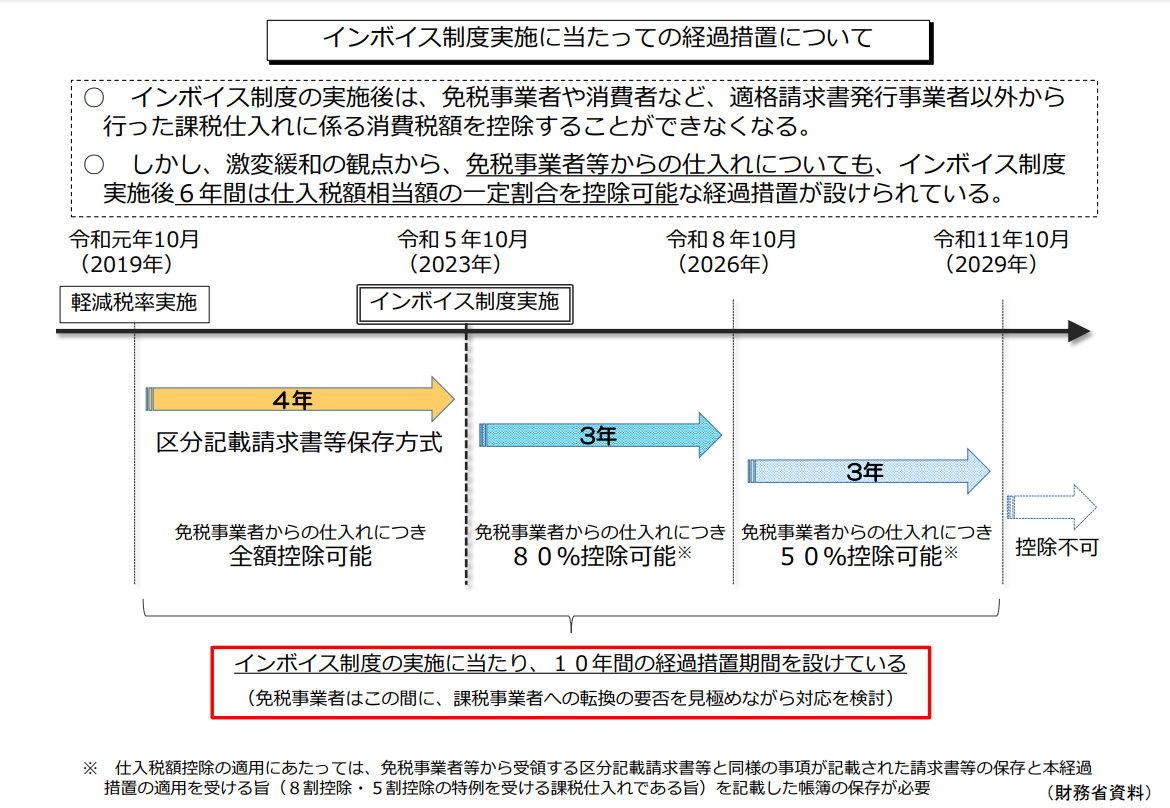 インボイス制度実施に当たっての経過措置について

○　インボイス制度の実施後は、免税事業者や消費者など、適格請求書発行事業者以外から行った課税仕入れに係る消費税額を控除することができなくなる。

○　しかし、激変緩和の観点から、免税事業者等からの仕入れについても、インボイス制度実施後６年間は仕入税額相当額の一定割合を控除可能な経過措置が設けられている。

令和元年10月
（2019年）

令和５年10月
（2023年）

令和８年10月
（2026年）

令和11年10月
（2029年）

軽減税率実施

インボイス制度実施

4年

区分記載請求書等保存方式

3年

3年

免税事業者からの仕入れにつき
全額控除可能

免税事業者からの仕入れにつき
８０%控除可能※

免税事業者からの仕入れにつき
５０%控除可能※

控除不可

インボイス制度の実施に当たり、１０年間の経過措置期間を設けている
（免税事業者はこの間に、課税事業者への転換の要否を見極めながら対応を検討）

※　仕入税額控除の適用にあたっては、免税事業者等から受領する区分記載請求書等と同様の事項が記載された請求書等の保存と本経過措置の適用を受ける旨（８割控除・５割控除の特例を受ける課税仕入れである旨）を記載した帳簿の保存が必要

（財務省資料）